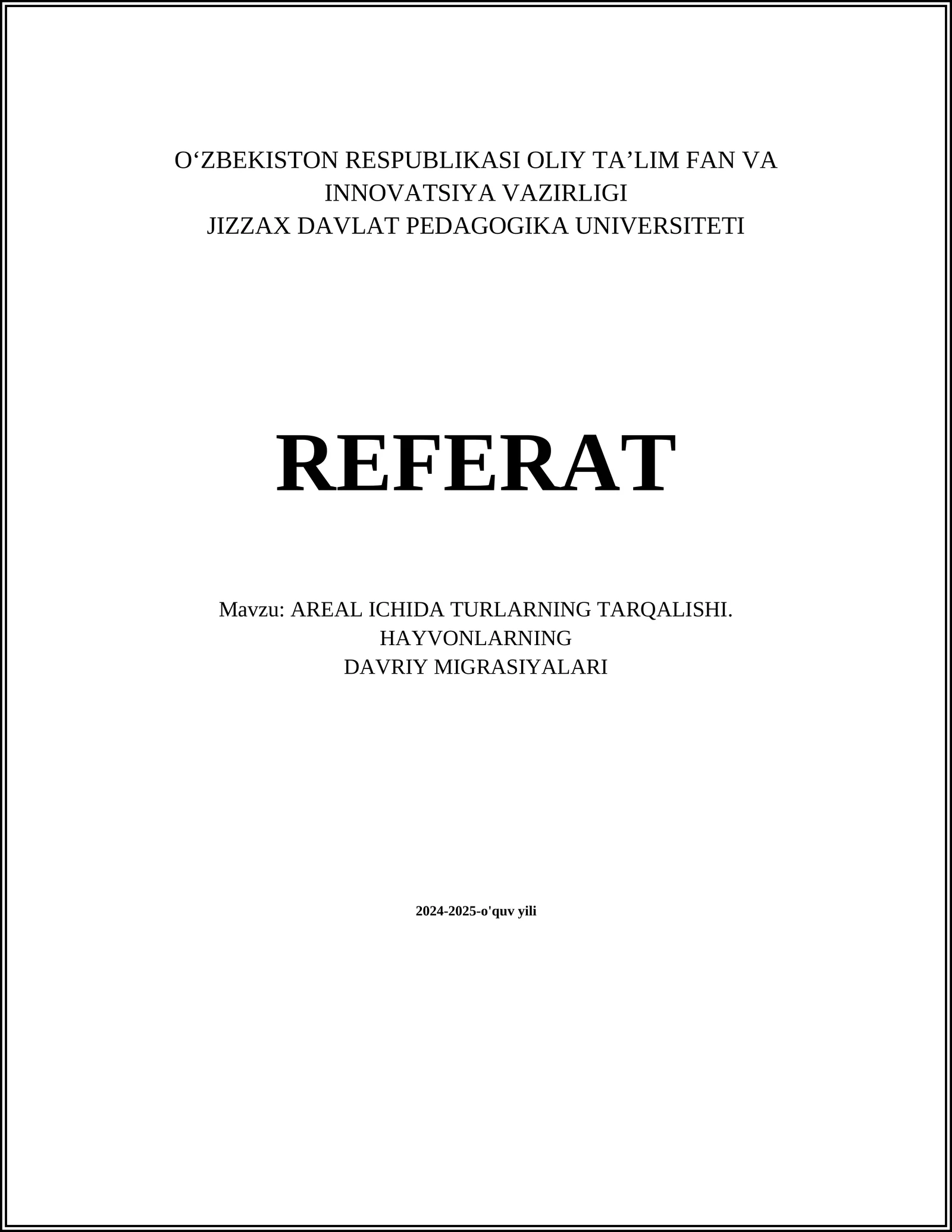 O‘ZBEKISTON RESPUBLIKASI OLIY TA’LIM FAN VA INNOVATSIYA VAZIRLIGI
JIZZAX DAVLAT PEDAGOGIKA UNIVERSITETI

REFERAT

Mavzu: AREAL ICHIDA TURLARNING TARQALISHI. HAYVONLARNING DAVRIY MIGRASIYALARI

2024-2025-o'quv yili